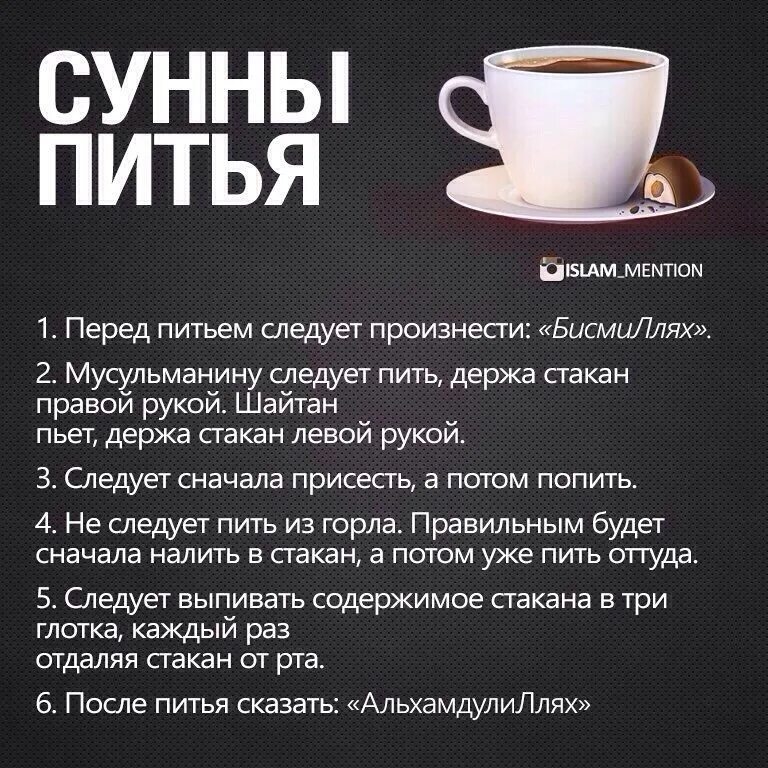 СУННЫ ПИТЬЯ

ISLAM_MENTION

1. Перед питьем следует произнести: «БисмиЛлях».

2. Мусульманину следует пить, держа стакан правой рукой. Шайтан пьет, держа стакан левой рукой.

3. Следует сначала присесть, а потом попить.

4. Не следует пить из горла. Правильным будет сначала налить в стакан, а потом уже пить оттуда.

5. Следует выпивать содержимое стакана в три глотка, каждый раз отдаляя стакан от рта.

6. После питья сказать: «АльхамдулиЛлях»